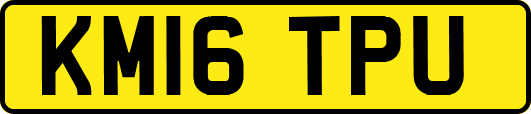 KM16 TPU